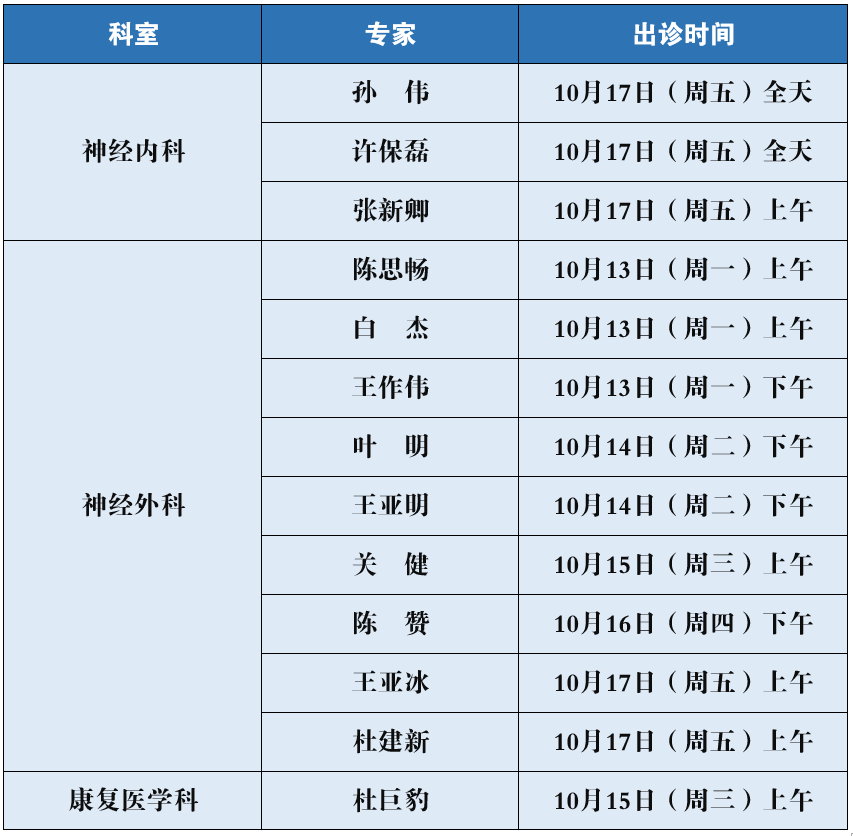 | 科室 | 专家 | 出诊时间 |
|---|---|---|
| 神经内科 | 孙 伟 | 10月17日（周五）全天 |
|  | 许保磊 | 10月17日（周五）全天 |
|  | 张新卿 | 10月17日（周五）上午 |
| 神经外科 | 陈思畅 | 10月13日（周一）上午 |
|  | 白 杰 | 10月13日（周一）上午 |
|  | 王作伟 | 10月13日（周一）下午 |
|  | 叶 明 | 10月14日（周二）下午 |
|  | 王亚明 | 10月14日（周二）下午 |
|  | 关 健 | 10月15日（周三）上午 |
|  | 陈 赞 | 10月16日（周四）下午 |
|  | 王亚冰 | 10月17日（周五）上午 |
|  | 杜建新 | 10月17日（周五）上午 |
| 康复医学科 | 杜巨豹 | 10月15日（周三）上午 |